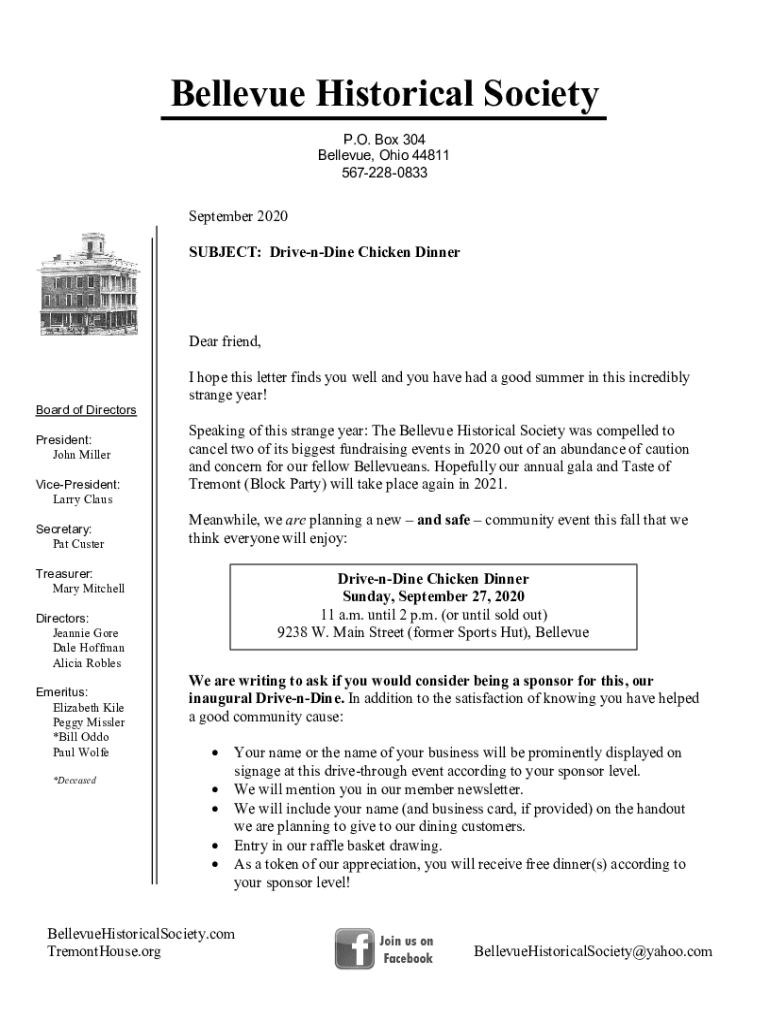 Bellevue Historical Society

P.O. Box 304
Bellevue, Ohio 44811
567-228-0833

Board of Directors

President:
John Miller

Vice-President:
Larry Claus

Secretary:
Pat Custer

Treasurer:
Mary Mitchell

Directors:
Jeannie Gore
Dale Hoffman
Alicia Robles

Emeritus:
Elizabeth Kile
Peggy Missler
*Bill Oddo
Paul Wolfe

*Deceased

September 2020

SUBJECT: Drive-n-Dine Chicken Dinner

Dear friend,

I hope this letter finds you well and you have had a good summer in this incredibly strange year!

Speaking of this strange year: The Bellevue Historical Society was compelled to cancel two of its biggest fundraising events in 2020 out of an abundance of caution and concern for our fellow Bellevueans. Hopefully our annual gala and Taste of Tremont (Block Party) will take place again in 2021.

Meanwhile, we are planning a new – and safe – community event this fall that we think everyone will enjoy:

Drive-n-Dine Chicken Dinner
Sunday, September 27, 2020
11 a.m. until 2 p.m. (or until sold out)
9238 W. Main Street (former Sports Hut), Bellevue

We are writing to ask if you would consider being a sponsor for this, our inaugural Drive-n-Dine. In addition to the satisfaction of knowing you have helped a good community cause:

• Your name or the name of your business will be prominently displayed on signage at this drive-through event according to your sponsor level.
• We will mention you in our member newsletter.
• We will include your name (and business card, if provided) on the handout we are planning to give to our dining customers.
• Entry in our raffle basket drawing.
• As a token of our appreciation, you will receive free dinner(s) according to your sponsor level!

BellevueHistoricalSociety.com
TremontHouse.org

Join us on Facebook

BellevueHistoricalSociety@yahoo.com